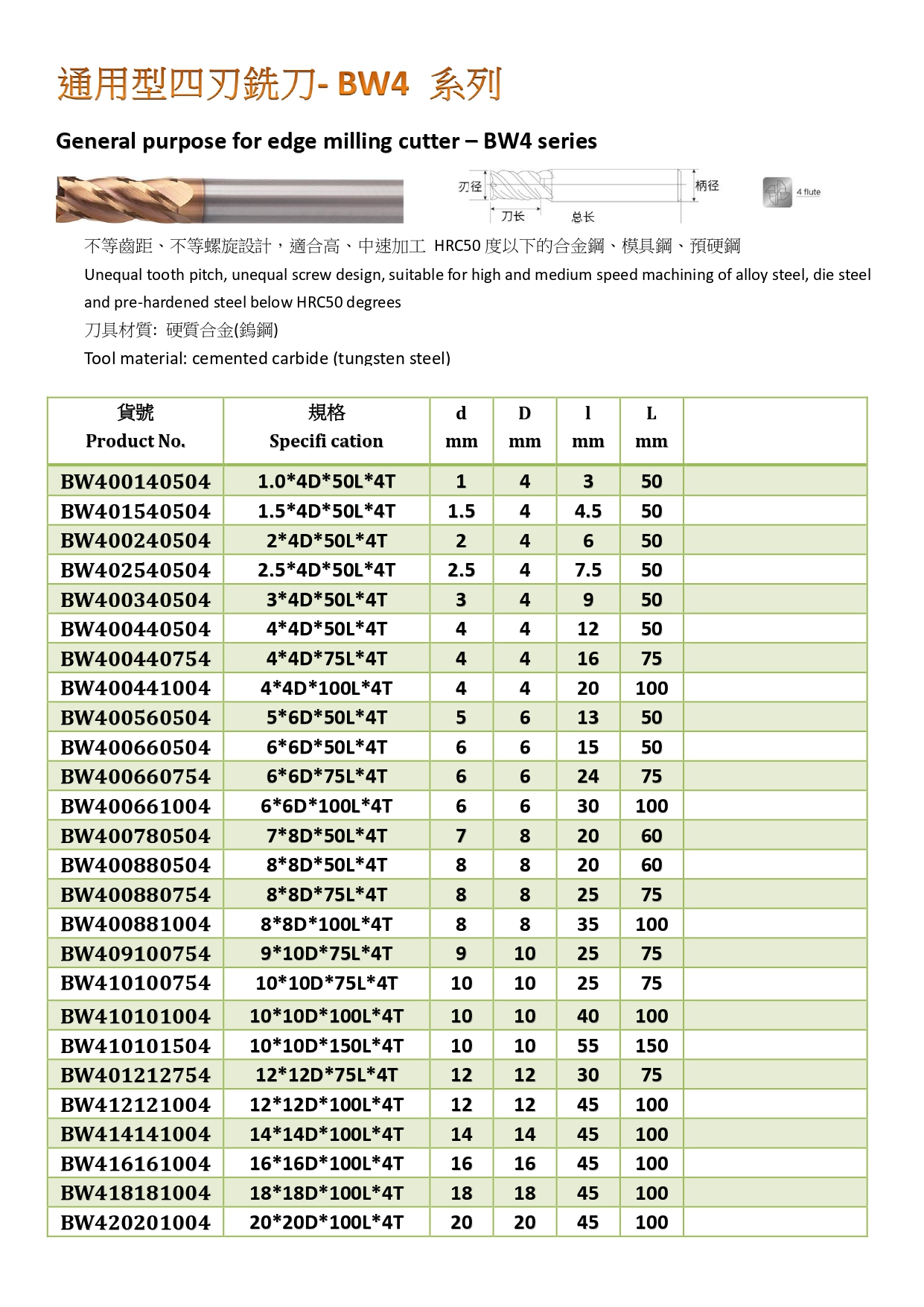 通用型四刃銑刀- BW4 系列

General purpose for edge milling cutter – BW4 series

刃径 刀长 总长 柄径 4 flute

不等齒距、不等螺旋設計，適合高、中速加工 HRC50 度以下的合金鋼、模具鋼、預硬鋼

Unequal tooth pitch, unequal screw design, suitable for high and medium speed machining of alloy steel, die steel and pre-hardened steel below HRC50 degrees

刀具材質: 硬質合金(鎢鋼)

Tool material: cemented carbide (tungsten steel)

| 貨號 Product No. | 規格 Specifi cation | d mm | D mm | l mm | L mm | |
|---|---|---|---|---|---|---|
| BW400140504 | 1.0*4D*50L*4T | 1 | 4 | 3 | 50 | |
| BW401540504 | 1.5*4D*50L*4T | 1.5 | 4 | 4.5 | 50 | |
| BW400240504 | 2*4D*50L*4T | 2 | 4 | 6 | 50 | |
| BW402540504 | 2.5*4D*50L*4T | 2.5 | 4 | 7.5 | 50 | |
| BW400340504 | 3*4D*50L*4T | 3 | 4 | 9 | 50 | |
| BW400440504 | 4*4D*50L*4T | 4 | 4 | 12 | 50 | |
| BW400440754 | 4*4D*75L*4T | 4 | 4 | 16 | 75 | |
| BW400441004 | 4*4D*100L*4T | 4 | 4 | 20 | 100 | |
| BW400560504 | 5*6D*50L*4T | 5 | 6 | 13 | 50 | |
| BW400660504 | 6*6D*50L*4T | 6 | 6 | 15 | 50 | |
| BW400660754 | 6*6D*75L*4T | 6 | 6 | 24 | 75 | |
| BW400661004 | 6*6D*100L*4T | 6 | 6 | 30 | 100 | |
| BW400780504 | 7*8D*50L*4T | 7 | 8 | 20 | 60 | |
| BW400880504 | 8*8D*50L*4T | 8 | 8 | 20 | 60 | |
| BW400880754 | 8*8D*75L*4T | 8 | 8 | 25 | 75 | |
| BW400881004 | 8*8D*100L*4T | 8 | 8 | 35 | 100 | |
| BW409100754 | 9*10D*75L*4T | 9 | 10 | 25 | 75 | |
| BW410100754 | 10*10D*75L*4T | 10 | 10 | 25 | 75 | |
| BW410101004 | 10*10D*100L*4T | 10 | 10 | 40 | 100 | |
| BW410101504 | 10*10D*150L*4T | 10 | 10 | 55 | 150 | |
| BW401212754 | 12*12D*75L*4T | 12 | 12 | 30 | 75 | |
| BW412121004 | 12*12D*100L*4T | 12 | 12 | 45 | 100 | |
| BW414141004 | 14*14D*100L*4T | 14 | 14 | 45 | 100 | |
| BW416161004 | 16*16D*100L*4T | 16 | 16 | 45 | 100 | |
| BW418181004 | 18*18D*100L*4T | 18 | 18 | 45 | 100 | |
| BW420201004 | 20*20D*100L*4T | 20 | 20 | 45 | 100 | |